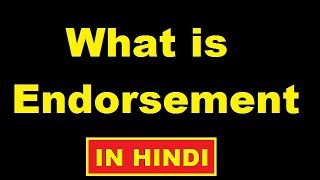 What is Endorsement

IN HINDI